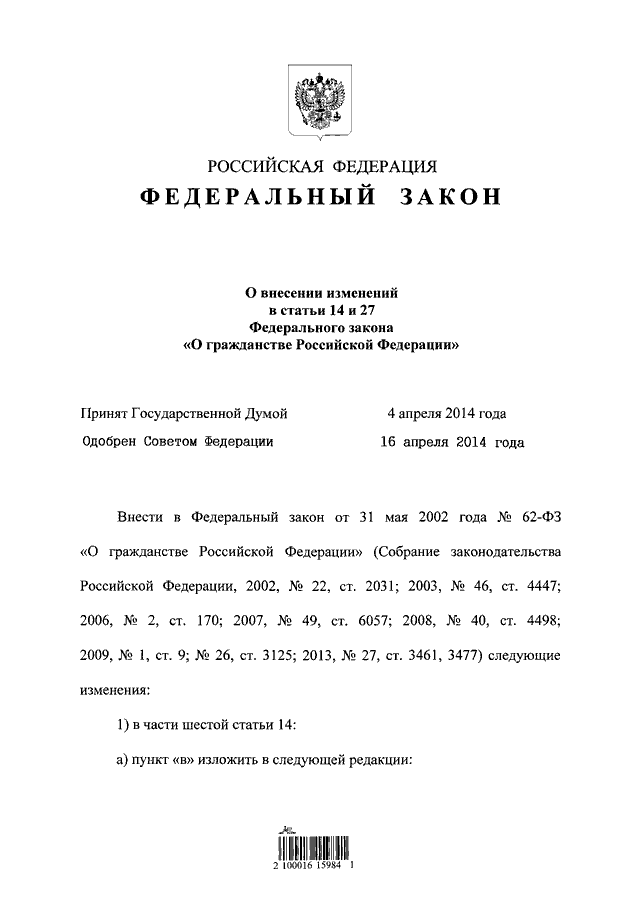 РОССИЙСКАЯ ФЕДЕРАЦИЯ
ФЕДЕРАЛЬНЫЙ ЗАКОН

О внесении изменений в статьи 14 и 27 Федерального закона «О гражданстве Российской Федерации»

Принят Государственной Думой 4 апреля 2014 года
Одобрен Советом Федерации 16 апреля 2014 года

Внести в Федеральный закон от 31 мая 2002 года № 62-ФЗ «О гражданстве Российской Федерации» (Собрание законодательства Российской Федерации, 2002, № 22, ст. 2031; 2003, № 46, ст. 4447; 2006, № 2, ст. 170; 2007, № 49, ст. 6057; 2008, № 40, ст. 4498; 2009, № 1, ст. 9; № 26, ст. 3125; 2013, № 27, ст. 3461, 3477) следующие изменения:

1) в части шестой статьи 14:

а) пункт «в» изложить в следующей редакции:

2 100016 15984 1